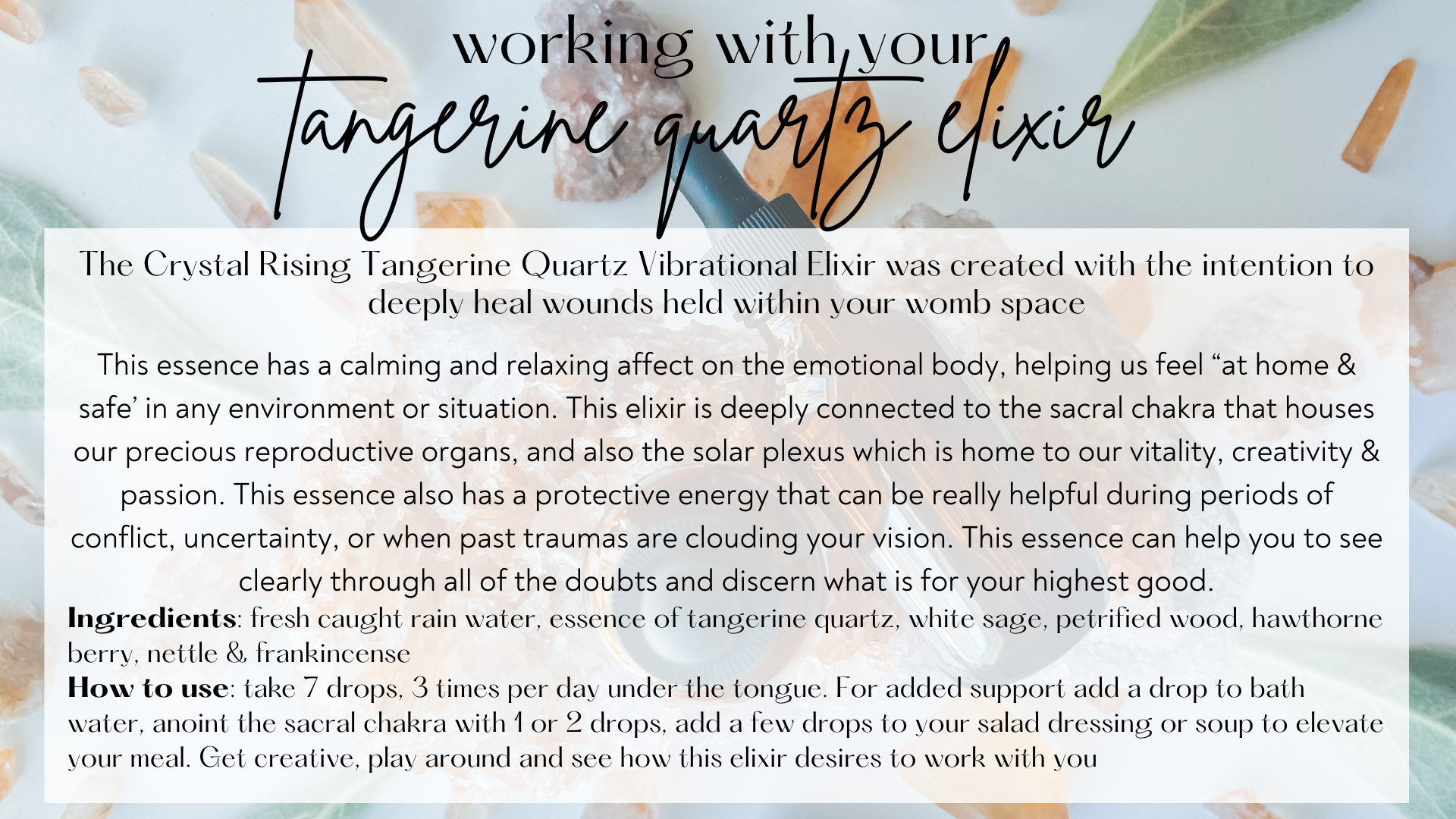 working with your

tangerine quartz elixir

The Crystal Rising Tangerine Quartz Vibrational Elixir was created with the intention to deeply heal wounds held within your womb space

This essence has a calming and relaxing affect on the emotional body, helping us feel "at home & safe' in any environment or situation. This elixir is deeply connected to the sacral chakra that houses our precious reproductive organs, and also the solar plexus which is home to our vitality, creativity & passion. This essence also has a protective energy that can be really helpful during periods of conflict, uncertainty, or when past traumas are clouding your vision. This essence can help you to see clearly through all of the doubts and discern what is for your highest good.

Ingredients: fresh caught rain water, essence of tangerine quartz, white sage, petrified wood, hawthorne berry, nettle & frankincense

How to use: take 7 drops, 3 times per day under the tongue. For added support add a drop to bath water, anoint the sacral chakra with 1 or 2 drops, add a few drops to your salad dressing or soup to elevate your meal. Get creative, play around and see how this elixir desires to work with you